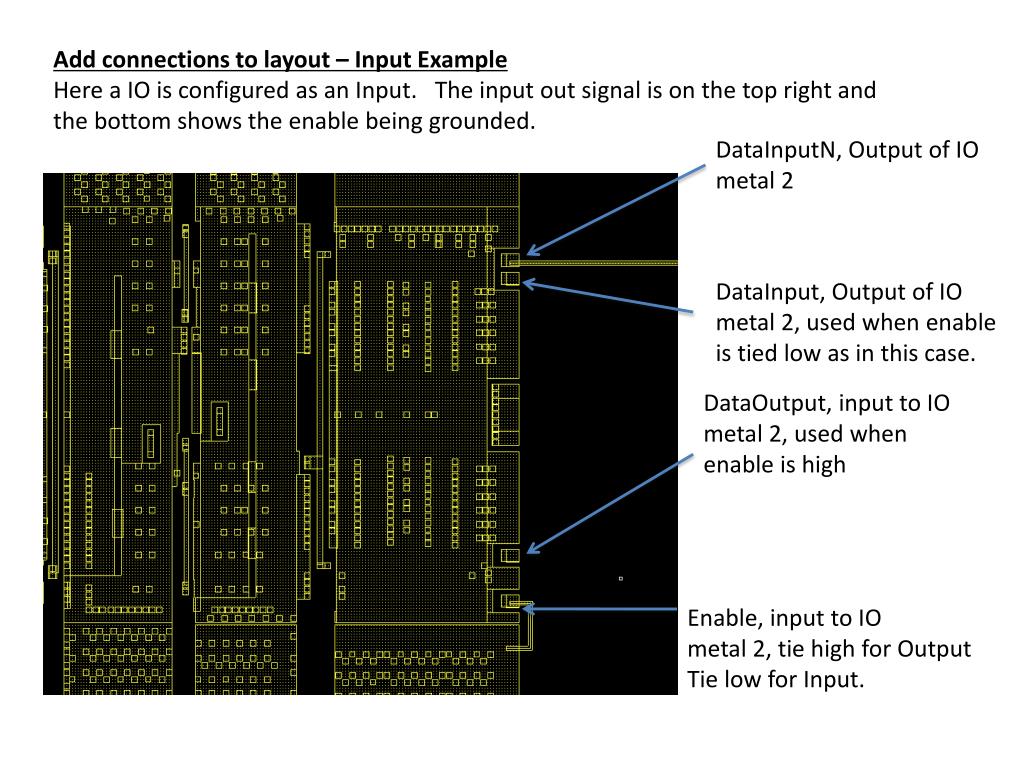 Add connections to layout – Input Example
Here a IO is configured as an Input. The input out signal is on the top right and the bottom shows the enable being grounded.

DataInputN, Output of IO metal 2

DataInput, Output of IO metal 2, used when enable is tied low as in this case.

DataOutput, input to IO metal 2, used when enable is high

Enable, input to IO metal 2, tie high for Output Tie low for Input.